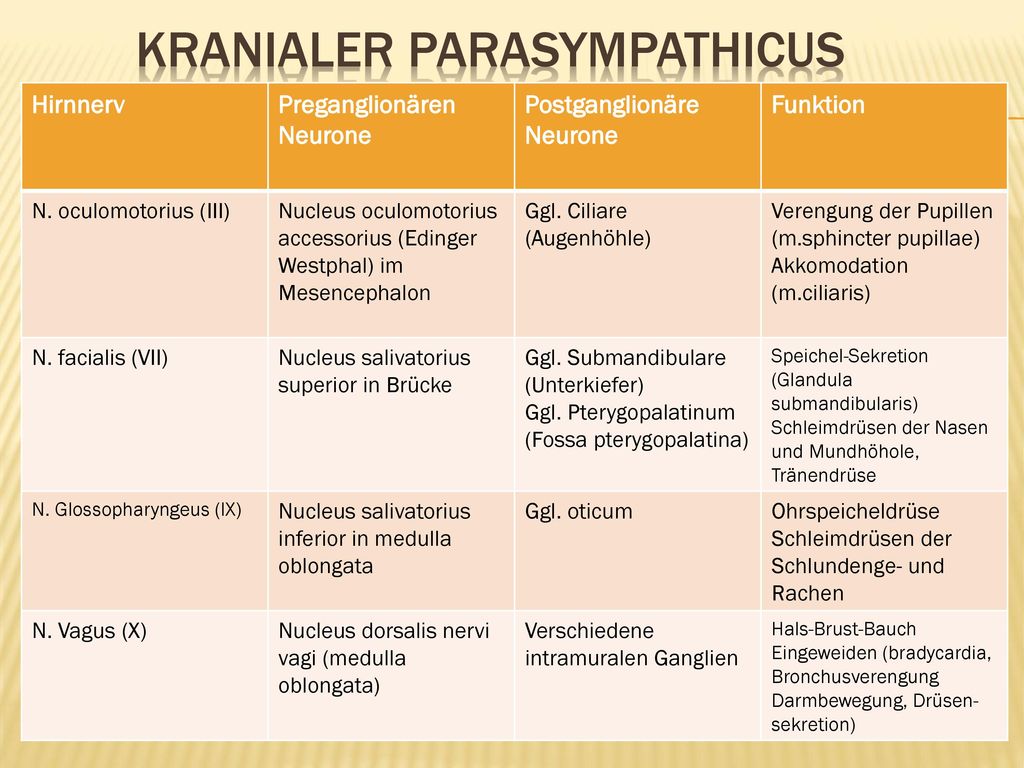 KRANIALER PARASYMPATHICUS

| Hirnnerv | Preganglionären Neurone | Postganglionäre Neurone | Funktion |
|---|---|---|---|
| N. oculomotorius (III) | Nucleus oculomotorius accessorius (Edinger Westphal) im Mesencephalon | Ggl. Ciliare (Augenhöhle) | Verengung der Pupillen (m.sphincter pupillae) Akkomodation (m.ciliaris) |
| N. facialis (VII) | Nucleus salivatorius superior in Brücke | Ggl. Submandibulare (Unterkiefer) Ggl. Pterygopalatinum (Fossa pterygopalatina) | Speichel-Sekretion (Glandula submandibularis) Schleimdrüsen der Nasen und Mundhöhole, Tränendrüse |
| N. Glossopharyngeus (IX) | Nucleus salivatorius inferior in medulla oblongata | Ggl. oticum | Ohrspeicheldrüse Schleimdrüsen der Schlundenge- und Rachen |
| N. Vagus (X) | Nucleus dorsalis nervi vagi (medulla oblongata) | Verschiedene intramuralen Ganglien | Hals-Brust-Bauch Eingeweiden (bradycardia, Bronchusverengung Darmbewegung, Drüsensekretion) |